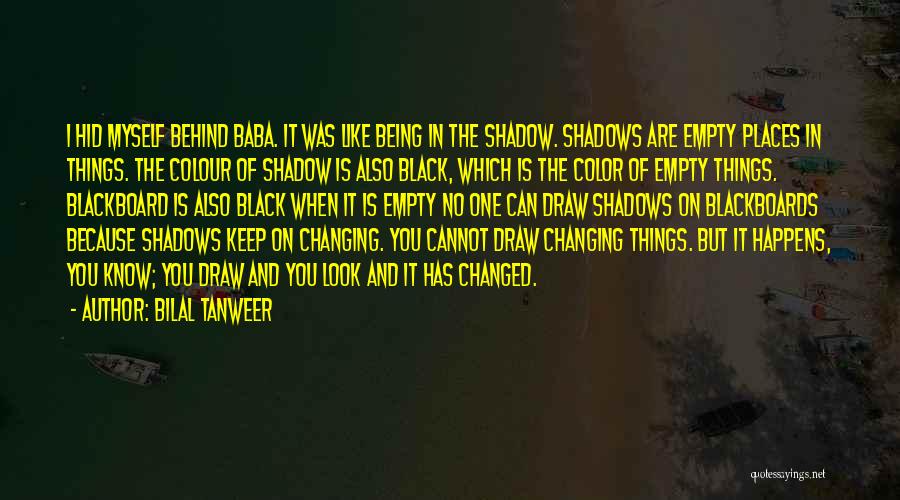 I HID MYSELF BEHIND BABA. IT WAS LIKE BEING IN THE SHADOW. SHADOWS ARE EMPTY PLACES IN THINGS. THE COLOUR OF SHADOW IS ALSO BLACK, WHICH IS THE COLOR OF EMPTY THINGS. BLACKBOARD IS ALSO BLACK WHEN IT IS EMPTY NO ONE CAN DRAW SHADOWS ON BLACKBOARDS BECAUSE SHADOWS KEEP ON CHANGING. YOU CANNOT DRAW CHANGING THINGS. BUT IT HAPPENS, YOU KNOW; YOU DRAW AND YOU LOOK AND IT HAS CHANGED.

- AUTHOR: BILAL TANWEER

quotessayings.net